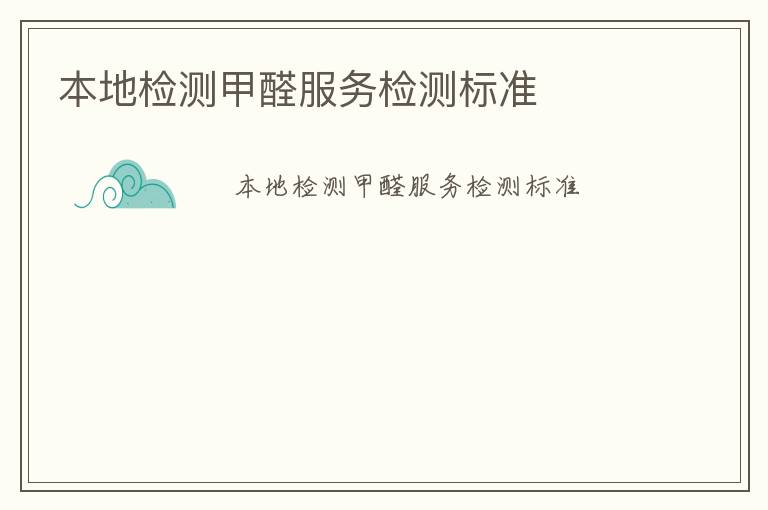 本地检测甲醛服务检测标准

本地检测甲醛服务检测标准